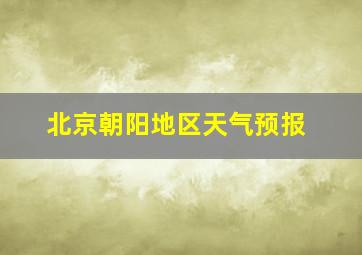 北京朝阳地区天气预报